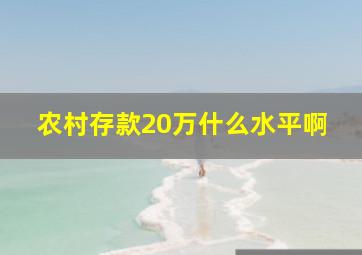 农村存款20万什么水平啊